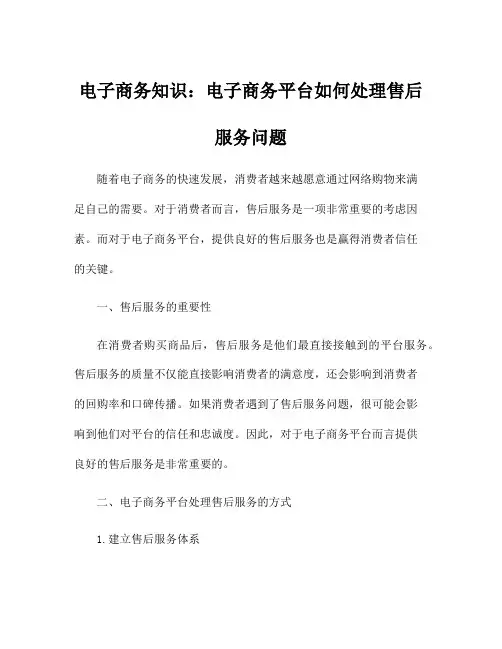 电子商务知识：电子商务平台如何处理售后服务问题

随着电子商务的快速发展，消费者越来越愿意通过网络购物来满足自己的需要。对于消费者而言，售后服务是一项非常重要的考虑因素。而对于电子商务平台，提供良好的售后服务也是赢得消费者信任的关键。

一、售后服务的重要性

在消费者购买商品后，售后服务是他们最直接接触到的平台服务。售后服务的质量不仅能直接影响消费者的满意度，还会影响到消费者的回购率和口碑传播。如果消费者遇到了售后服务问题，很可能会影响到他们对平台的信任和忠诚度。因此，对于电子商务平台而言提供良好的售后服务是非常重要的。

二、电子商务平台处理售后服务的方式

1.建立售后服务体系